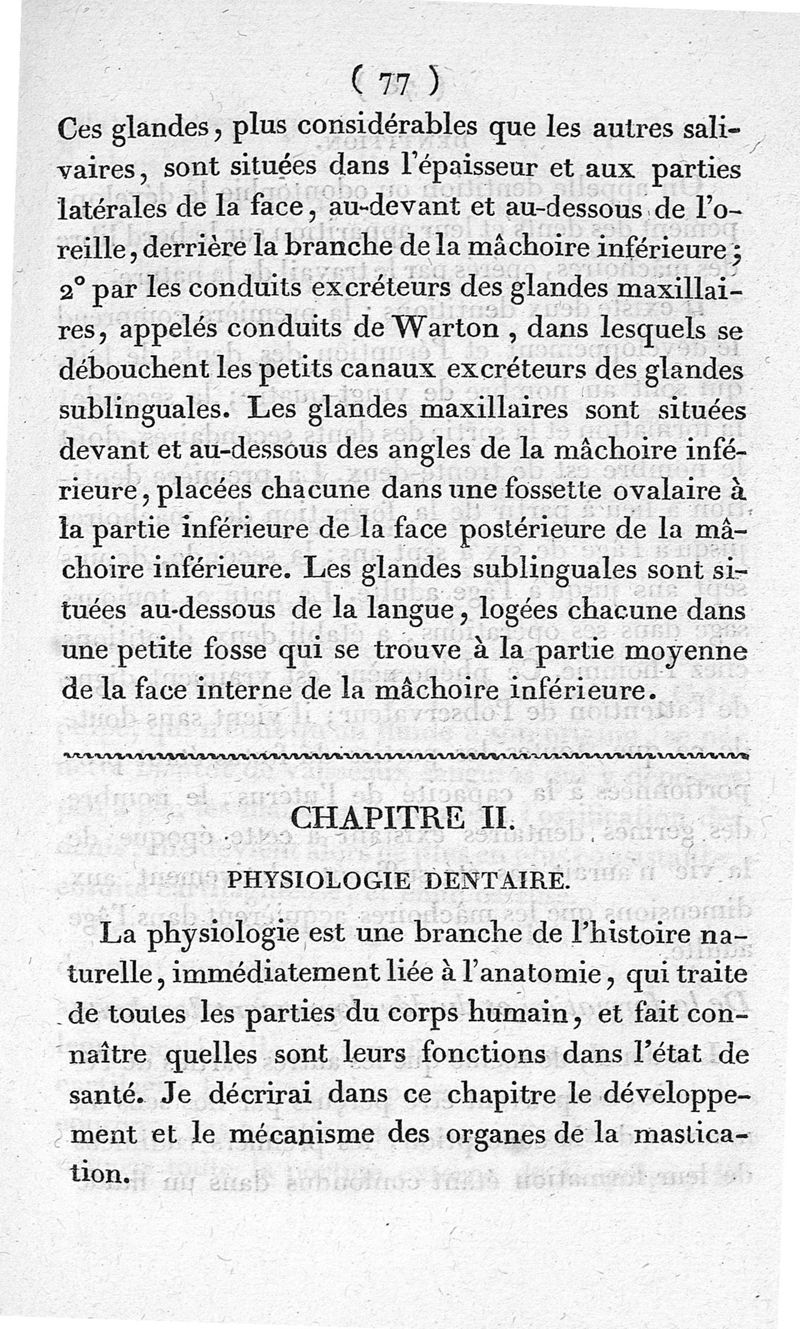 ( 77 )

Ces glandes, plus considérables que les autres salivaires, sont situées dans l'épaisseur et aux parties latérales de la face, au-devant et au-dessous de l'oreille, derrière la branche de la mâchoire inférieure; 2° par les conduits excréteurs des glandes maxillaires, appelés conduits de Warton, dans lesquels se débouchent les petits canaux excréteurs des glandes sublinguales. Les glandes maxillaires sont situées devant et au-dessous des angles de la mâchoire inférieure, placées chacune dans une fossette ovalaire à la partie inférieure de la face postérieure de la mâchoire inférieure. Les glandes sublinguales sont situées au-dessous de la langue, logées chacune dans une petite fosse qui se trouve à la partie moyenne de la face interne de la mâchoire inférieure.

CHAPITRE II.

PHYSIOLOGIE DENTAIRE.

La physiologie est une branche de l'histoire naturelle, immédiatement liée à l'anatomie, qui traite de toutes les parties du corps humain, et fait connaître quelles sont leurs fonctions dans l'état de santé. Je décrirai dans ce chapitre le développement et le mécanisme des organes de la mastication.